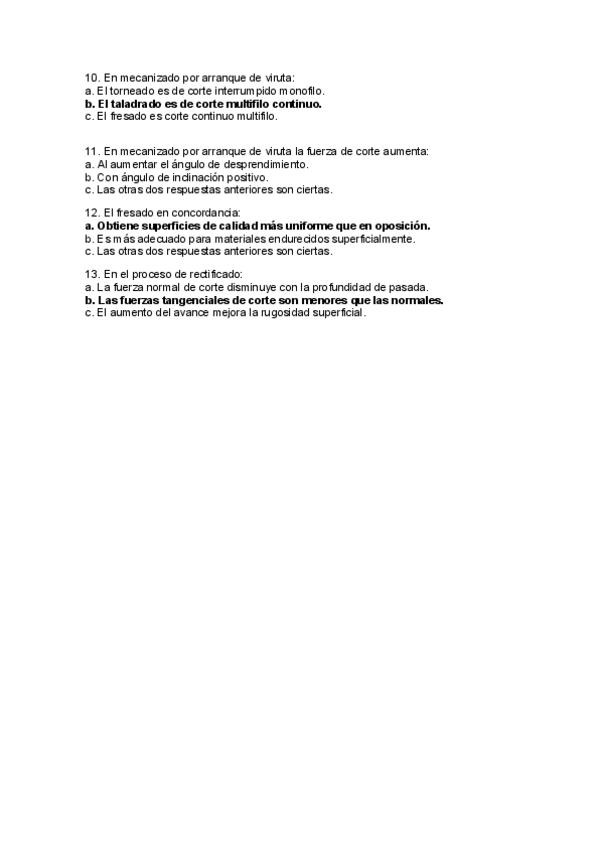 10. En mecanizado por arranque de viruta:
a. El torneado es de corte interrumpido monofilo.
b. El taladrado es de corte multifilo continuo.
c. El fresado es corte continuo multifilo.

11. En mecanizado por arranque de viruta la fuerza de corte aumenta:
a. Al aumentar el ángulo de desprendimiento.
b. Con ángulo de inclinación positivo.
c. Las otras dos respuestas anteriores son ciertas.

12. El fresado en concordancia:
a. Obtiene superficies de calidad más uniforme que en oposición.
b. Es más adecuado para materiales endurecidos superficialmente.
c. Las otras dos respuestas anteriores son ciertas.

13. En el proceso de rectificado:
a. La fuerza normal de corte disminuye con la profundidad de pasada.
b. Las fuerzas tangenciales de corte son menores que las normales.
c. El aumento del avance mejora la rugosidad superficial.